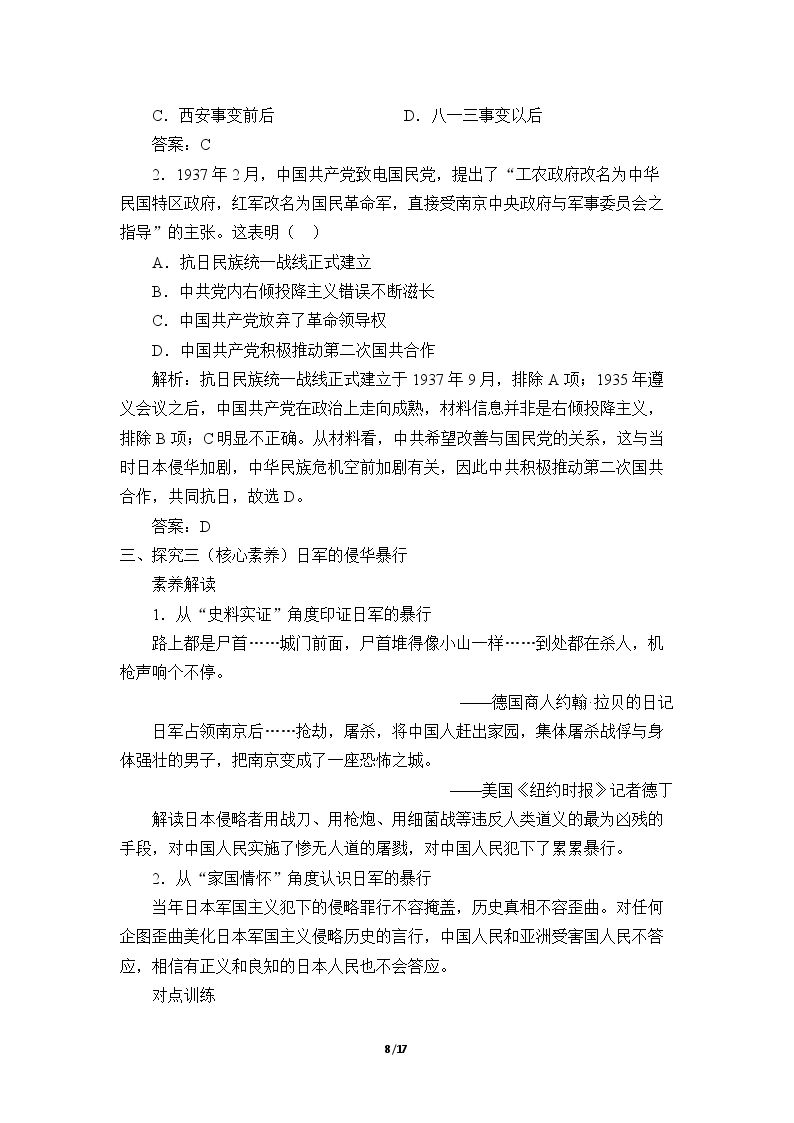 C．西安事变前后 D．八一三事变以后

答案：C

2．1937年2月，中国共产党致电国民党，提出了“工农政府改名为中华民国特区政府，红军改名为国民革命军，直接受南京中央政府与军事委员会之指导”的主张。这表明（ ）

A．抗日民族统一战线正式建立

B．中共党内右倾投降主义错误不断滋长

C．中国共产党放弃了革命领导权

D．中国共产党积极推动第二次国共合作

解析：抗日民族统一战线正式建立于1937年9月，排除A项；1935年遵义会议之后，中国共产党在政治上走向成熟，材料信息并非是右倾投降主义，排除B项；C明显不正确。从材料看，中共希望改善与国民党的关系，这与当时日本侵华加剧，中华民族危机空前加剧有关，因此中共积极推动第二次国共合作，共同抗日，故选D。

答案：D

三、探究三（核心素养）日军的侵华暴行

素养解读

1．从“史料实证”角度印证日军的暴行

路上都是尸首……城门前面，尸首堆得像小山一样……到处都在杀人，机枪声响个不停。

——德国商人约翰·拉贝的日记

日军占领南京后……抢劫，屠杀，将中国人赶出家园，集体屠杀战俘与身体强壮的男子，把南京变成了一座恐怖之城。

——美国《纽约时报》记者德丁

解读日本侵略者用战刀、用枪炮、用细菌战等违反人类道义的最为凶残的手段，对中国人民实施了惨无人道的屠戮，对中国人民犯下了累累暴行。

2．从“家国情怀”角度认识日军的暴行

当年日本军国主义犯下的侵略罪行不容掩盖，历史真相不容歪曲。对任何企图歪曲美化日本军国主义侵略历史的言行，中国人民和亚洲受害国人民不答应，相信有正义和良知的日本人民也不会答应。

对点训练

8/17